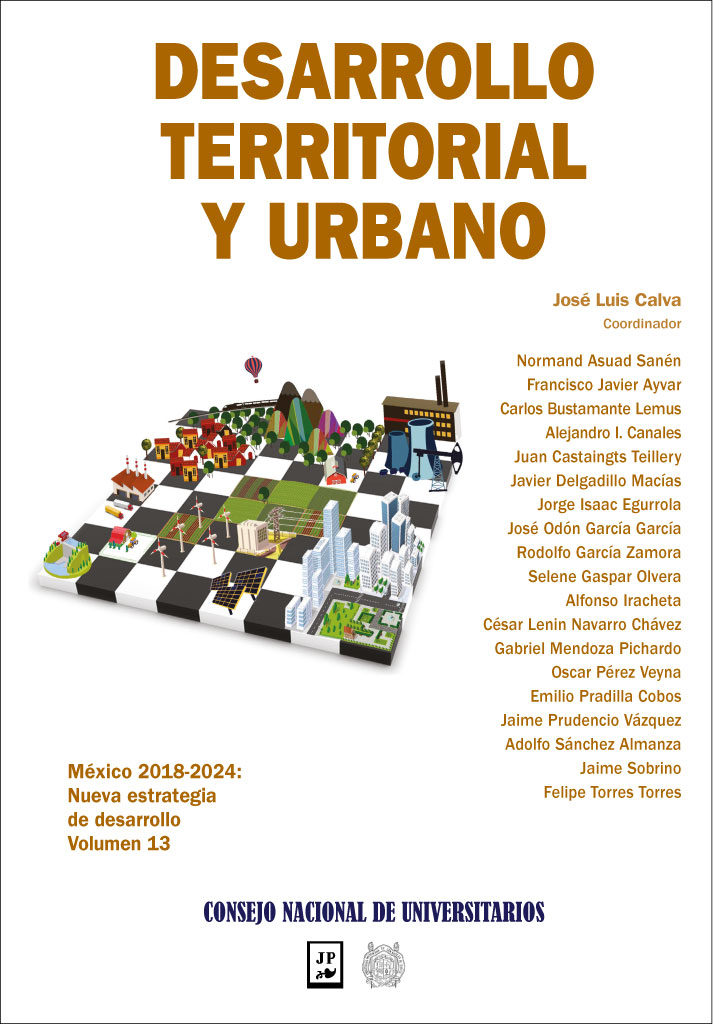 DESARROLLO TERRITORIAL Y URBANO

José Luis Calva
Coordinador

Normand Asuad Sanén
Francisco Javier Ayvar
Carlos Bustamante Lemus
Alejandro I. Canales
Juan Castaingts Teillery
Javier Delgadillo Macías
Jorge Isaac Egurrola
José Odón García García
Rodolfo García Zamora
Selene Gaspar Olvera
Alfonso Iracheta
César Lenin Navarro Chávez
Gabriel Mendoza Pichardo
Oscar Pérez Veyna
Emilio Pradilla Cobos
Jaime Prudencio Vázquez
Adolfo Sánchez Almanza
Jaime Sobrino
Felipe Torres Torres

México 2018-2024:
Nueva estrategia
de desarrollo
Volumen 13

CONSEJO NACIONAL DE UNIVERSITARIOS

JP